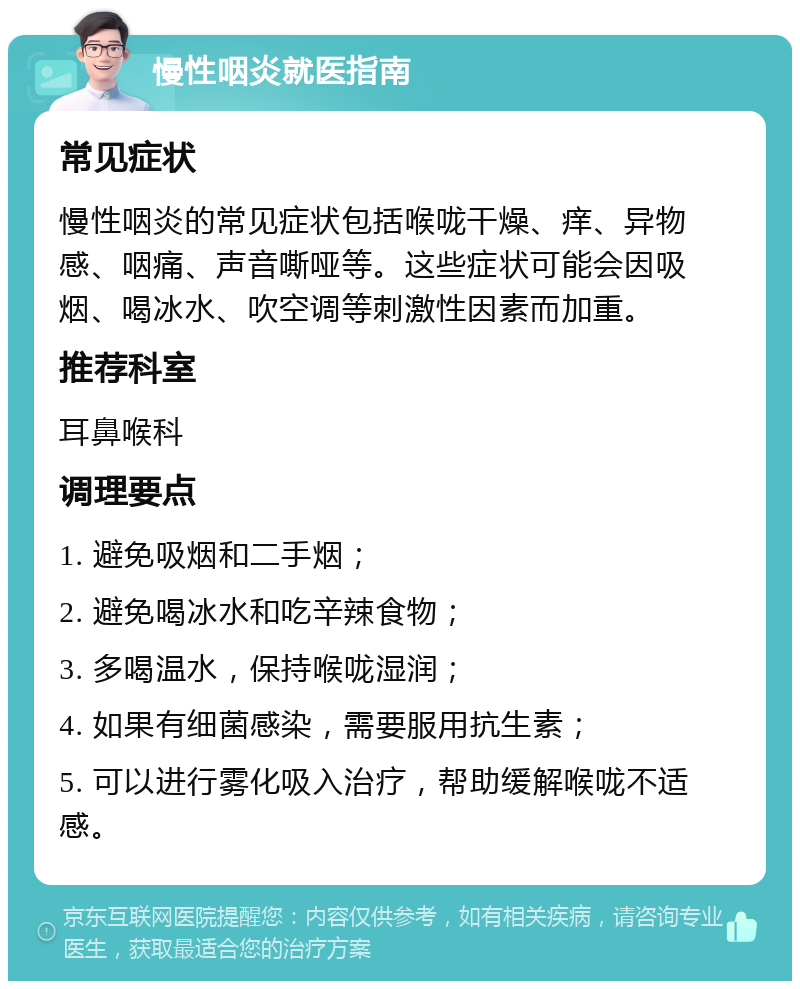 慢性咽炎就医指南

常见症状

慢性咽炎的常见症状包括喉咙干燥、痒、异物感、咽痛、声音嘶哑等。这些症状可能会因吸烟、喝冰水、吹空调等刺激性因素而加重。

推荐科室

耳鼻喉科

调理要点

1. 避免吸烟和二手烟；

2. 避免喝冰水和吃辛辣食物；

3. 多喝温水，保持喉咙湿润；

4. 如果有细菌感染，需要服用抗生素；

5. 可以进行雾化吸入治疗，帮助缓解喉咙不适感。

京东互联网医院提醒您：内容仅供参考，如有相关疾病，请咨询专业医生，获取最适合您的治疗方案